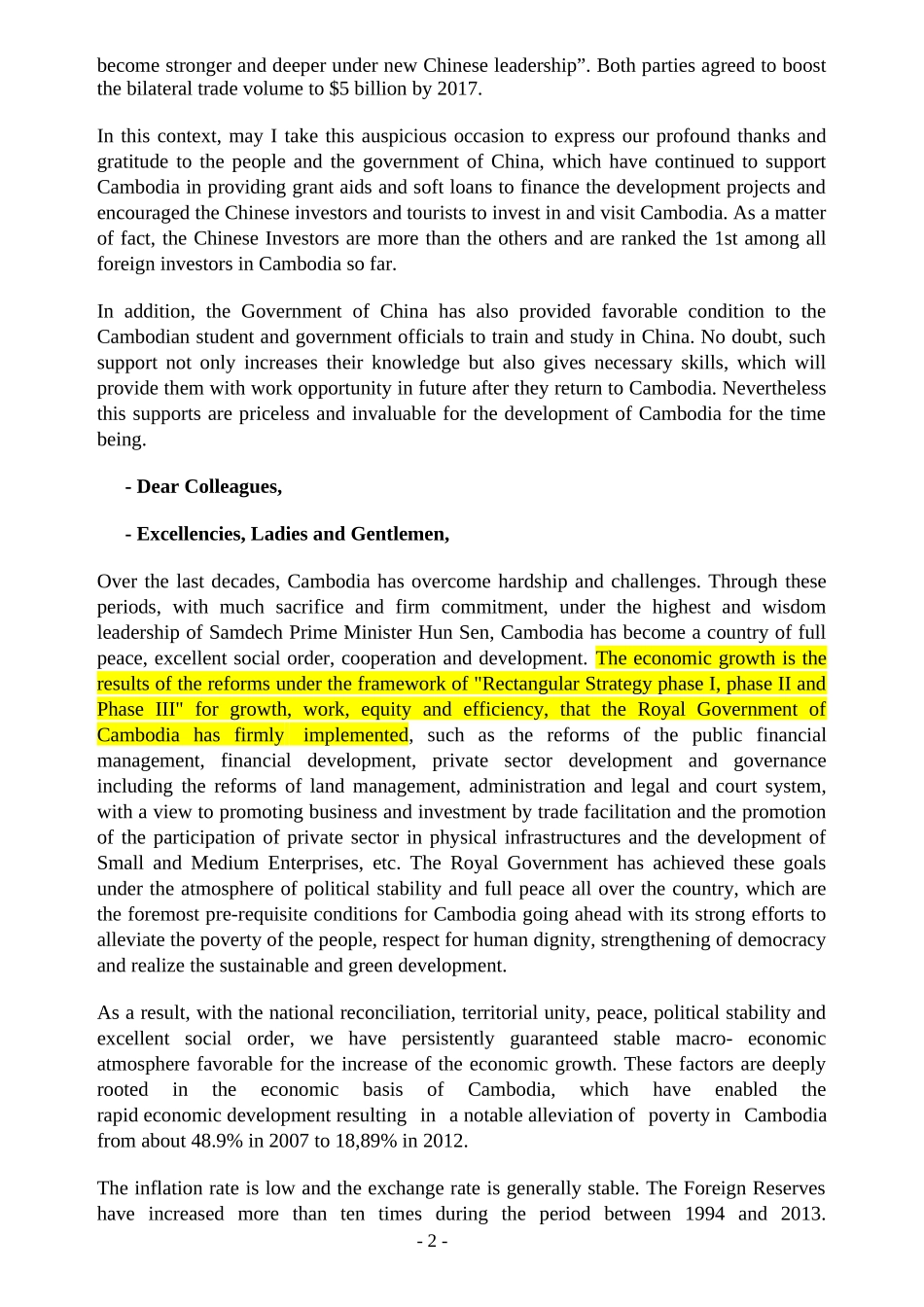 become stronger and deeper under new Chinese leadership”. Both parties agreed to boost the bilateral trade volume to $5 billion by 2017.

In this context, may I take this auspicious occasion to express our profound thanks and gratitude to the people and the government of China, which have continued to support Cambodia in providing grant aids and soft loans to finance the development projects and encouraged the Chinese investors and tourists to invest in and visit Cambodia. As a matter of fact, the Chinese Investors are more than the others and are ranked the 1st among all foreign investors in Cambodia so far.

In addition, the Government of China has also provided favorable condition to the Cambodian student and government officials to train and study in China. No doubt, such support not only increases their knowledge but also gives necessary skills, which will provide them with work opportunity in future after they return to Cambodia. Nevertheless this supports are priceless and invaluable for the development of Cambodia for the time being.

- Dear Colleagues,

- Excellencies, Ladies and Gentlemen,

Over the last decades, Cambodia has overcome hardship and challenges. Through these periods, with much sacrifice and firm commitment, under the highest and wisdom leadership of Samdech Prime Minister Hun Sen, Cambodia has become a country of full peace, excellent social order, cooperation and development. The economic growth is the results of the reforms under the framework of "Rectangular Strategy phase I, phase II and Phase III" for growth, work, equity and efficiency, that the Royal Government of Cambodia has firmly implemented, such as the reforms of the public financial management, financial development, private sector development and governance including the reforms of land management, administration and legal and court system, with a view to promoting business and investment by trade facilitation and the promotion of the participation of private sector in physical infrastructures and the development of Small and Medium Enterprises, etc. The Royal Government has achieved these goals under the atmosphere of political stability and full peace all over the country, which are the foremost pre-requisite conditions for Cambodia going ahead with its strong efforts to alleviate the poverty of the people, respect for human dignity, strengthening of democracy and realize the sustainable and green development.

As a result, with the national reconciliation, territorial unity, peace, political stability and excellent social order, we have persistently guaranteed stable macro- economic atmosphere favorable for the increase of the economic growth. These factors are deeply rooted in the economic basis of Cambodia, which have enabled the rapid economic development resulting in a notable alleviation of poverty in Cambodia from about 48.9% in 2007 to 18,89% in 2012.

The inflation rate is low and the exchange rate is generally stable. The Foreign Reserves have increased more than ten times during the period between 1994 and 2013.

- 2 -